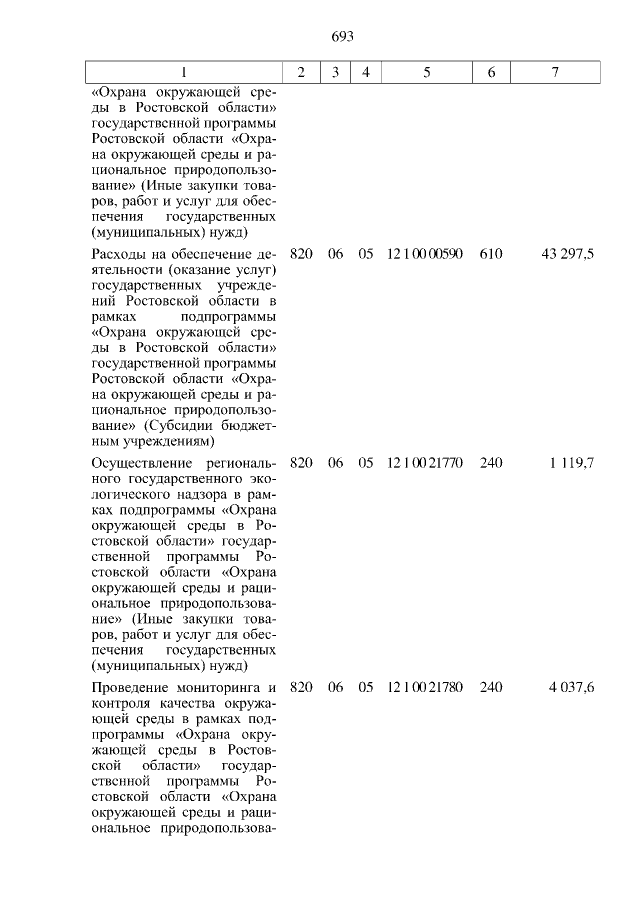 693

| 1 | 2 | 3 | 4 | 5 | 6 | 7 |
|---|---|---|---|---|---|---|
| «Охрана окружающей среды в Ростовской области» государственной программы Ростовской области «Охрана окружающей среды и рациональное природопользование» (Иные закупки товаров, работ и услуг для обеспечения государственных (муниципальных) нужд) | | | | | | |
| Расходы на обеспечение деятельности (оказание услуг) государственных учреждений Ростовской области в рамках подпрограммы «Охрана окружающей среды в Ростовской области» государственной программы Ростовской области «Охрана окружающей среды и рациональное природопользование» (Субсидии бюджетным учреждениям) | 820 | 06 | 05 | 12 1 00 00590 | 610 | 43 297,5 |
| Осуществление регионального государственного экологического надзора в рамках подпрограммы «Охрана окружающей среды в Ростовской области» государственной программы Ростовской области «Охрана окружающей среды и рациональное природопользование» (Иные закупки товаров, работ и услуг для обеспечения государственных (муниципальных) нужд) | 820 | 06 | 05 | 12 1 00 21770 | 240 | 1 119,7 |
| Проведение мониторинга и контроля качества окружающей среды в рамках подпрограммы «Охрана окружающей среды в Ростовской области» государственной программы Ростовской области «Охрана окружающей среды и рациональное природопользова- | 820 | 06 | 05 | 12 1 00 21780 | 240 | 4 037,6 |